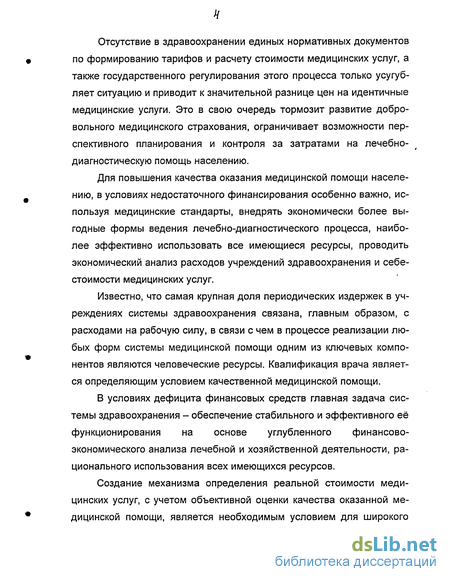 4

Отсутствие в здравоохранении единых нормативных документов по формированию тарифов и расчету стоимости медицинских услуг, а также государственного регулирования этого процесса только усугубляет ситуацию и приводит к значительной разнице цен на идентичные медицинские услуги. Это в свою очередь тормозит развитие добровольного медицинского страхования, ограничивает возможности перспективного планирования и контроля за затратами на лечебно-диагностическую помощь населению.

Для повышения качества оказания медицинской помощи населению, в условиях недостаточного финансирования особенно важно, используя медицинские стандарты, внедрять экономически более выгодные формы ведения лечебно-диагностического процесса, наиболее эффективно использовать все имеющиеся ресурсы, проводить экономический анализ расходов учреждений здравоохранения и себестоимости медицинских услуг.

Известно, что самая крупная доля периодических издержек в учреждениях системы здравоохранения связана, главным образом, с расходами на рабочую силу, в связи с чем в процессе реализации любых форм системы медицинской помощи одним из ключевых компонентов являются человеческие ресурсы. Квалификация врача является определяющим условием качественной медицинской помощи.

В условиях дефицита финансовых средств главная задача системы здравоохранения – обеспечение стабильного и эффективного её функционирования на основе углубленного финансово-экономического анализа лечебной и хозяйственной деятельности, рационального использования всех имеющихся ресурсов.

Создание механизма определения реальной стоимости медицинских услуг, с учетом объективной оценки качества оказанной медицинской помощи, является необходимым условием для широкого

dsLib.net
библиотека диссертаций